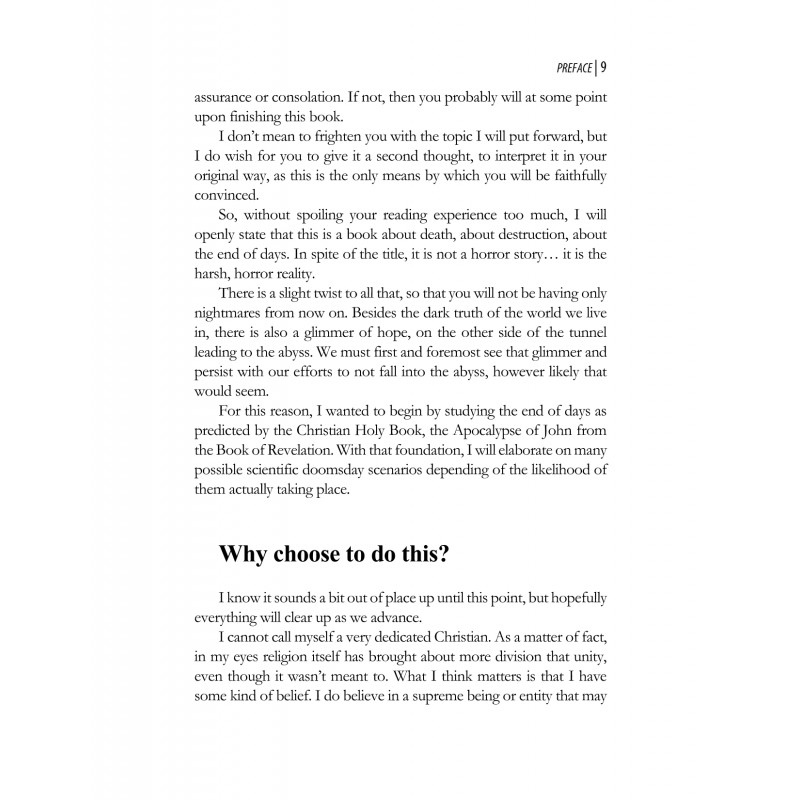 PREFACE | 9

assurance or consolation. If not, then you probably will at some point upon finishing this book.

I don't mean to frighten you with the topic I will put forward, but I do wish for you to give it a second thought, to interpret it in your original way, as this is the only means by which you will be faithfully convinced.

So, without spoiling your reading experience too much, I will openly state that this is a book about death, about destruction, about the end of days. In spite of the title, it is not a horror story… it is the harsh, horror reality.

There is a slight twist to all that, so that you will not be having only nightmares from now on. Besides the dark truth of the world we live in, there is also a glimmer of hope, on the other side of the tunnel leading to the abyss. We must first and foremost see that glimmer and persist with our efforts to not fall into the abyss, however likely that would seem.

For this reason, I wanted to begin by studying the end of days as predicted by the Christian Holy Book, the Apocalypse of John from the Book of Revelation. With that foundation, I will elaborate on many possible scientific doomsday scenarios depending of the likelihood of them actually taking place.

Why choose to do this?

I know it sounds a bit out of place up until this point, but hopefully everything will clear up as we advance.

I cannot call myself a very dedicated Christian. As a matter of fact, in my eyes religion itself has brought about more division that unity, even though it wasn't meant to. What I think matters is that I have some kind of belief. I do believe in a supreme being or entity that may